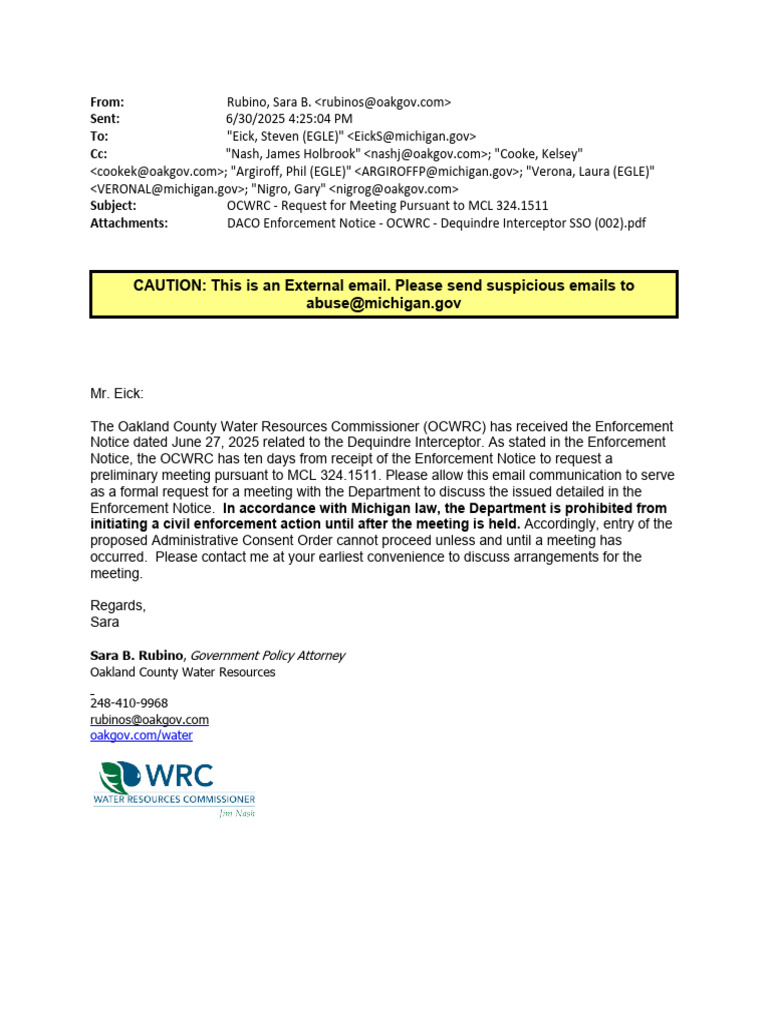 From: Rubino, Sara B. <rubinos@oakgov.com>
Sent: 6/30/2025 4:25:04 PM
To: "Eick, Steven (EGLE)" <EickS@michigan.gov>
Cc: "Nash, James Holbrook" <nashj@oakgov.com>; "Cooke, Kelsey" <cookek@oakgov.com>; "Argiroff, Phil (EGLE)" <ARGIROFFP@michigan.gov>; "Verona, Laura (EGLE)" <VERONAL@michigan.gov>; "Nigro, Gary" <nigrog@oakgov.com>
Subject: OCWRC - Request for Meeting Pursuant to MCL 324.1511
Attachments: DACO Enforcement Notice - OCWRC - Dequindre Interceptor SSO (002).pdf

CAUTION: This is an External email. Please send suspicious emails to abuse@michigan.gov

Mr. Eick:

The Oakland County Water Resources Commissioner (OCWRC) has received the Enforcement Notice dated June 27, 2025 related to the Dequindre Interceptor. As stated in the Enforcement Notice, the OCWRC has ten days from receipt of the Enforcement Notice to request a preliminary meeting pursuant to MCL 324.1511. Please allow this email communication to serve as a formal request for a meeting with the Department to discuss the issued detailed in the Enforcement Notice. In accordance with Michigan law, the Department is prohibited from initiating a civil enforcement action until after the meeting is held. Accordingly, entry of the proposed Administrative Consent Order cannot proceed unless and until a meeting has occurred. Please contact me at your earliest convenience to discuss arrangements for the meeting.

Regards,
Sara

Sara B. Rubino, Government Policy Attorney
Oakland County Water Resources

248-410-9968
rubinos@oakgov.com
oakgov.com/water

WRC
WATER RESOURCES COMMISSIONER
Jim Nash